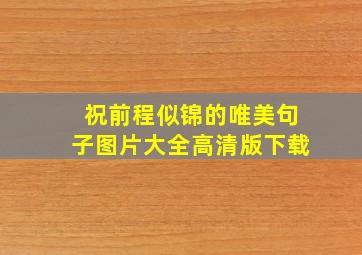 祝前程似锦的唯美句子图片大全高清版下载